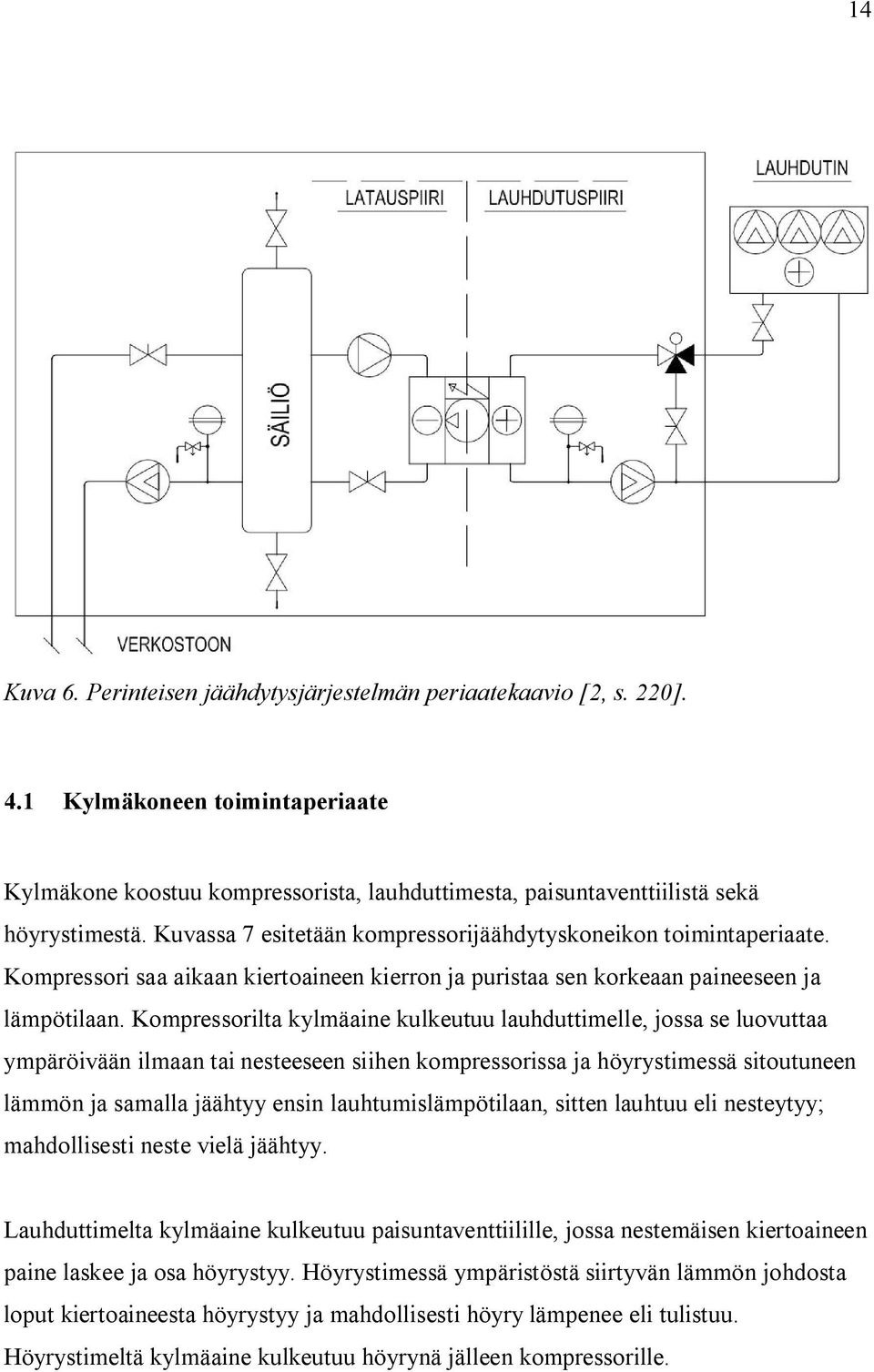 14

LAUHDUTIN

LATAUSPIIRI

LAUHDUTUSPIIRI

SÄILIÖ

VERKOSTOON

Kuva 6. Perinteisen jäähdytysjärjestelmän periaatekaavio [2, s. 220].

4.1 Kylmäkoneen toimintaperiaate

Kylmäkone koostuu kompressorista, lauhduttimesta, paisuntaventtiilistä sekä höyrystimestä. Kuvassa 7 esitetään kompressorijäähdytyskoneikon toimintaperiaate. Kompressori saa aikaan kiertoaineen kierron ja puristaa sen korkeaan paineeseen ja lämpötilaan. Kompressorilta kylmäaine kulkeutuu lauhduttimelle, jossa se luovuttaa ympäröivään ilmaan tai nesteeseen siihen kompressorissa ja höyrystimessä sitoutuneen lämmön ja samalla jäähtyy ensin lauhtumislämpötilaan, sitten lauhtuu eli nesteytyy; mahdollisesti neste vielä jäähtyy.

Lauhduttimelta kylmäaine kulkeutuu paisuntaventtiilille, jossa nestemäisen kiertoaineen paine laskee ja osa höyrystyy. Höyrystimessä ympäristöstä siirtyvän lämmön johdosta loput kiertoaineesta höyrystyy ja mahdollisesti höyry lämpenee eli tulistuu. Höyrystimeltä kylmäaine kulkeutuu höyrynä jälleen kompressorille.